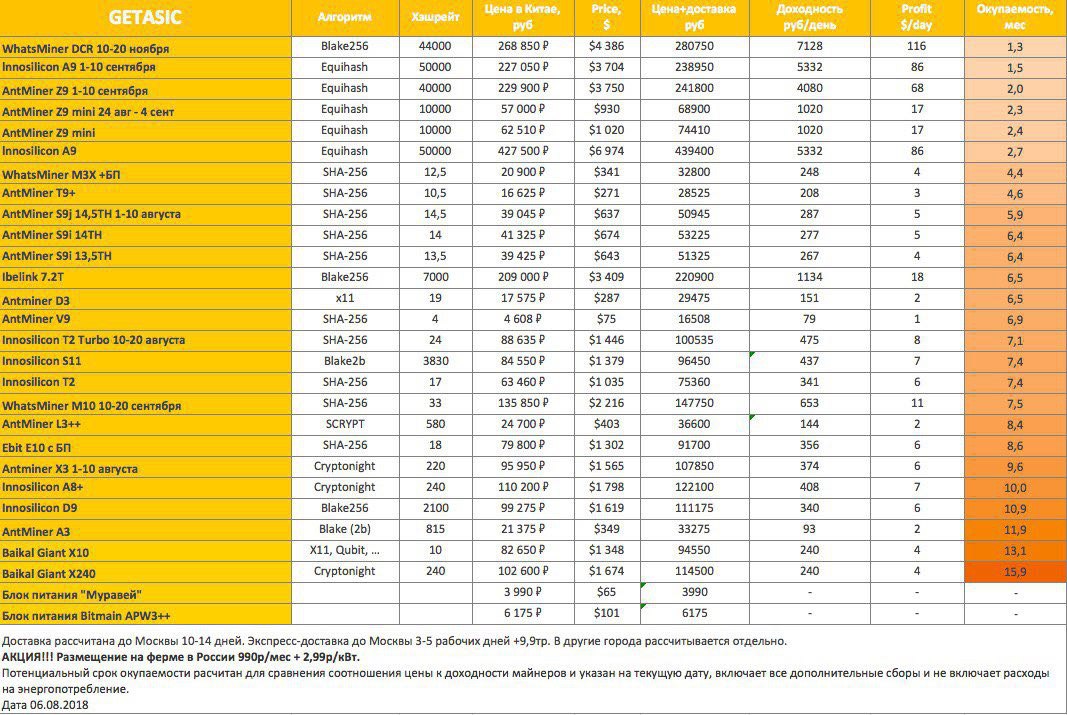 | GETASIC | Алгоритм | Хэшрейт | Цена в Китае, руб | Price, $ | Цена+доставка руб | Доходность руб/день | Profit $/day | Окупаемость, мес |
|---|---|---|---|---|---|---|---|---|
| WhatsMiner DCR 10-20 ноября | Blake256 | 44000 | 268 850 ₽ | $4 386 | 280750 | 7128 | 116 | 1,3 |
| Innosilicon A9 1-10 сентября | Equihash | 50000 | 227 050 ₽ | $3 704 | 238950 | 5332 | 86 | 1,5 |
| AntMiner Z9 1-10 сентября | Equihash | 40000 | 229 900 ₽ | $3 750 | 241800 | 4080 | 68 | 2,0 |
| AntMiner Z9 mini 24 авг - 4 сент | Equihash | 10000 | 57 000 ₽ | $930 | 68900 | 1020 | 17 | 2,3 |
| AntMiner Z9 mini | Equihash | 10000 | 62 510 ₽ | $1 020 | 74410 | 1020 | 17 | 2,4 |
| Innosilicon A9 | Equihash | 50000 | 427 500 ₽ | $6 974 | 439400 | 5332 | 86 | 2,7 |
| WhatsMiner M3X +БП | SHA-256 | 12,5 | 20 900 ₽ | $341 | 32800 | 248 | 4 | 4,4 |
| AntMiner T9+ | SHA-256 | 10,5 | 16 625 ₽ | $271 | 28525 | 208 | 3 | 4,6 |
| AntMiner S9j 14,5TH 1-10 августа | SHA-256 | 14,5 | 39 045 ₽ | $637 | 50945 | 287 | 5 | 5,9 |
| AntMiner S9i 14TH | SHA-256 | 14 | 41 325 ₽ | $674 | 53225 | 277 | 5 | 6,4 |
| AntMiner S9i 13,5TH | SHA-256 | 13,5 | 39 425 ₽ | $643 | 51325 | 267 | 4 | 6,4 |
| Ibelink 7.2T | Blake256 | 7000 | 209 000 ₽ | $3 409 | 220900 | 1134 | 18 | 6,5 |
| Antminer D3 | x11 | 19 | 17 575 ₽ | $287 | 29475 | 151 | 2 | 6,5 |
| AntMiner V9 | SHA-256 | 4 | 4 608 ₽ | $75 | 16508 | 79 | 1 | 6,9 |
| Innosilicon T2 Turbo 10-20 августа | SHA-256 | 24 | 88 635 ₽ | $1 446 | 100535 | 475 | 8 | 7,1 |
| Innosilicon S11 | Blake2b | 3830 | 84 550 ₽ | $1 379 | 96450 | 437 | 7 | 7,4 |
| Innosilicon T2 | SHA-256 | 17 | 63 460 ₽ | $1 035 | 75360 | 341 | 6 | 7,4 |
| WhatsMiner M10 10-20 сентября | SHA-256 | 33 | 135 850 ₽ | $2 216 | 147750 | 653 | 11 | 7,5 |
| AntMiner L3++ | SCRYPT | 580 | 24 700 ₽ | $403 | 36600 | 144 | 2 | 8,4 |
| Ebit E10 с БП | SHA-256 | 18 | 79 800 ₽ | $1 302 | 91700 | 356 | 6 | 8,6 |
| Antminer X3 1-10 августа | Cryptonight | 220 | 95 950 ₽ | $1 565 | 107850 | 374 | 6 | 9,6 |
| Innosilicon A8+ | Cryptonight | 240 | 110 200 ₽ | $1 798 | 122100 | 408 | 7 | 10,0 |
| Innosilicon D9 | Blake256 | 2100 | 99 275 ₽ | $1 619 | 111175 | 340 | 6 | 10,9 |
| AntMiner A3 | Blake (2b) | 815 | 21 375 ₽ | $349 | 33275 | 93 | 2 | 11,9 |
| Baikal Giant X10 | X11, Qubit, ... | 10 | 82 650 ₽ | $1 348 | 94550 | 240 | 4 | 13,1 |
| Baikal Giant X240 | Cryptonight | 240 | 102 600 ₽ | $1 674 | 114500 | 240 | 4 | 15,9 |
| Блок питания "Муравей" | | | 3 990 ₽ | $65 | 3990 | - | - | - |
| Блок питания Bitmain APW3++ | | | 6 175 ₽ | $101 | 6175 | - | - | - |

Доставка рассчитана до Москвы 10-14 дней. Экспресс-доставка до Москвы 3-5 рабочих дней +9,9тр. В другие города рассчитывается отдельно.
АКЦИЯ!!! Размещение на ферме в России 990р/мес + 2,99р/кВт.
Потенциальный срок окупаемости расчитан для сравнения соотношения цены к доходности майнеров и указан на текущую дату, включает все дополнительные сборы и не включает расходы на энергопотребление.
Дата 06.08.2018